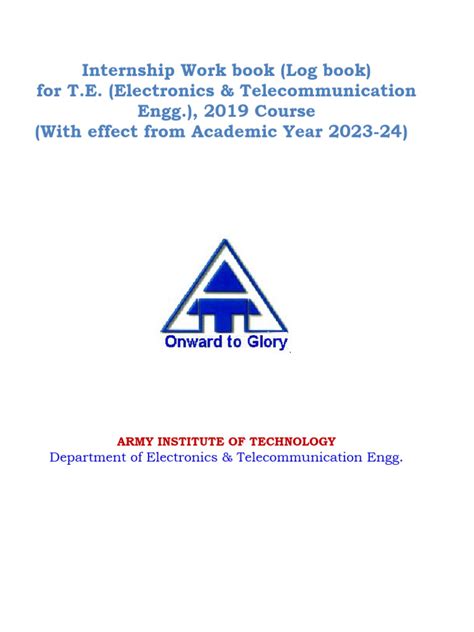 Internship Work book (Log book)
for T.E. (Electronics & Telecommunication Engg.), 2019 Course
(With effect from Academic Year 2023-24)

Onward to Glory

ARMY INSTITUTE OF TECHNOLOGY
Department of Electronics & Telecommunication Engg.